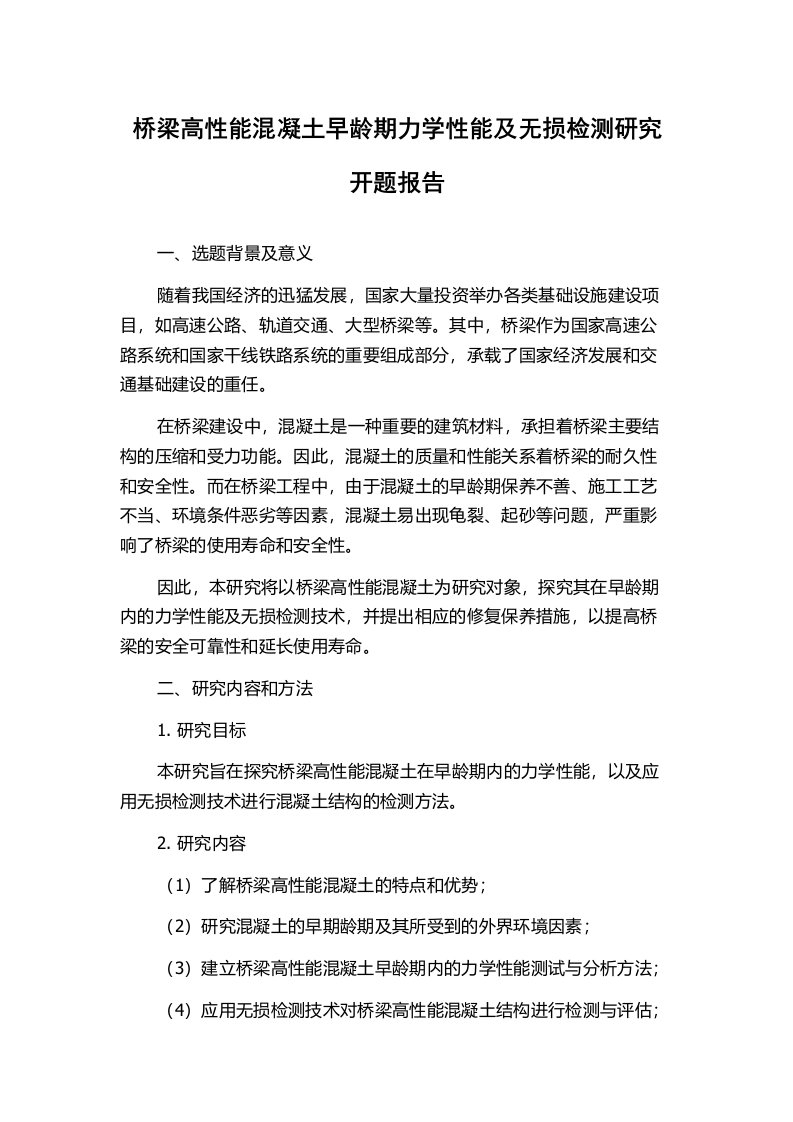 桥梁高性能混凝土早龄期力学性能及无损检测研究开题报告

一、选题背景及意义

随着我国经济的迅猛发展，国家大量投资举办各类基础设施建设项目，如高速公路、轨道交通、大型桥梁等。其中，桥梁作为国家高速公路系统和国家干线铁路系统的重要组成部分，承载了国家经济发展和交通基础建设的重任。

在桥梁建设中，混凝土是一种重要的建筑材料，承担着桥梁主要结构的压缩和受力功能。因此，混凝土的质量和性能关系着桥梁的耐久性和安全性。而在桥梁工程中，由于混凝土的早龄期保养不善、施工工艺不当、环境条件恶劣等因素，混凝土易出现龟裂、起砂等问题，严重影响了桥梁的使用寿命和安全性。

因此，本研究将以桥梁高性能混凝土为研究对象，探究其在早龄期内的力学性能及无损检测技术，并提出相应的修复保养措施，以提高桥梁的安全可靠性和延长使用寿命。

二、研究内容和方法

1. 研究目标

本研究旨在探究桥梁高性能混凝土在早龄期内的力学性能，以及应用无损检测技术进行混凝土结构的检测方法。

2. 研究内容

（1）了解桥梁高性能混凝土的特点和优势；

（2）研究混凝土的早期龄期及其所受到的外界环境因素；

（3）建立桥梁高性能混凝土早龄期内的力学性能测试与分析方法；

（4）应用无损检测技术对桥梁高性能混凝土结构进行检测与评估；